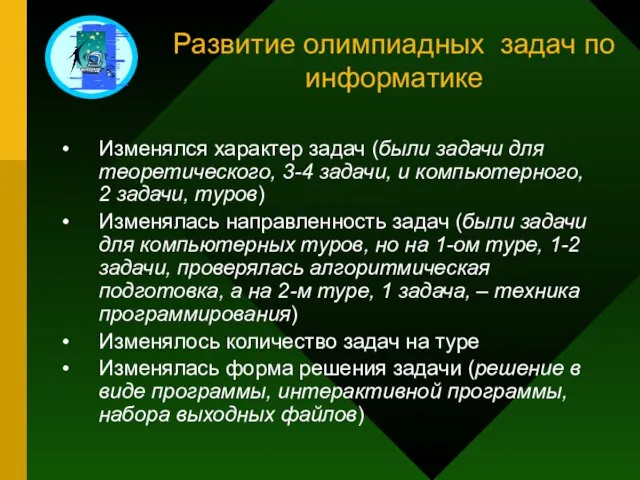 Развитие олимпиадных задач по информатике

• Изменялся характер задач (были задачи для теоретического, 3-4 задачи, и компьютерного, 2 задачи, туров)
• Изменялась направленность задач (были задачи для компьютерных туров, но на 1-ом туре, 1-2 задачи, проверялась алгоритмическая подготовка, а на 2-м туре, 1 задача, – техника программирования)
• Изменялось количество задач на туре
• Изменялась форма решения задачи (решение в виде программы, интерактивной программы, набора выходных файлов)